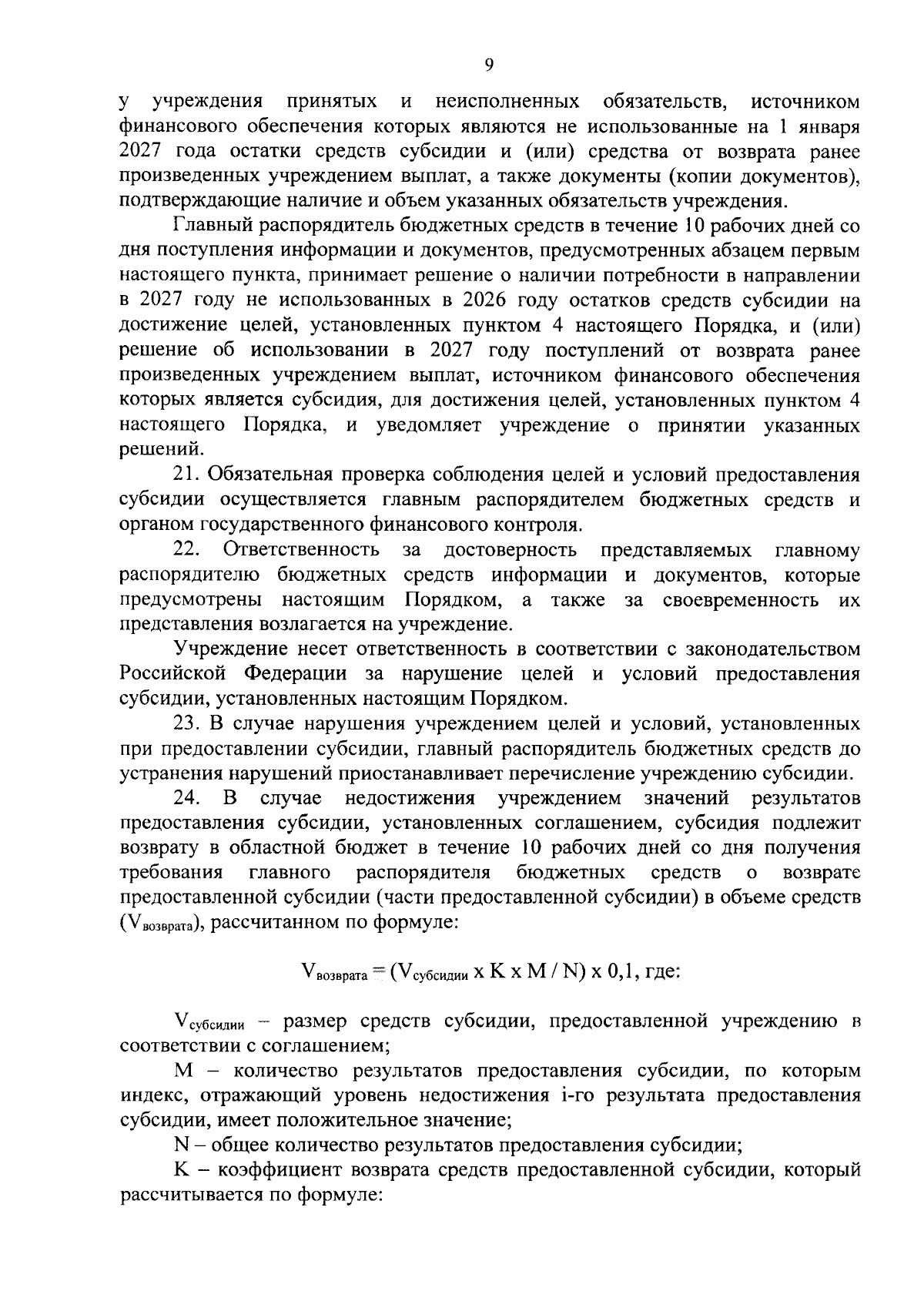 9

у учреждения принятых и неисполненных обязательств, источником финансового обеспечения которых являются не использованные на 1 января 2027 года остатки средств субсидии и (или) средства от возврата ранее произведенных учреждением выплат, а также документы (копии документов), подтверждающие наличие и объем указанных обязательств учреждения.

Главный распорядитель бюджетных средств в течение 10 рабочих дней со дня поступления информации и документов, предусмотренных абзацем первым настоящего пункта, принимает решение о наличии потребности в направлении в 2027 году не использованных в 2026 году остатков средств субсидии на достижение целей, установленных пунктом 4 настоящего Порядка, и (или) решение об использовании в 2027 году поступлений от возврата ранее произведенных учреждением выплат, источником финансового обеспечения которых является субсидия, для достижения целей, установленных пунктом 4 настоящего Порядка, и уведомляет учреждение о принятии указанных решений.

21. Обязательная проверка соблюдения целей и условий предоставления субсидии осуществляется главным распорядителем бюджетных средств и органом государственного финансового контроля.

22. Ответственность за достоверность представляемых главному распорядителю бюджетных средств информации и документов, которые предусмотрены настоящим Порядком, а также за своевременность их представления возлагается на учреждение.

Учреждение несет ответственность в соответствии с законодательством Российской Федерации за нарушение целей и условий предоставления субсидии, установленных настоящим Порядком.

23. В случае нарушения учреждением целей и условий, установленных при предоставлении субсидии, главный распорядитель бюджетных средств до устранения нарушений приостанавливает перечисление учреждению субсидии.

24. В случае недостижения учреждением значений результатов предоставления субсидии, установленных соглашением, субсидия подлежит возврату в областной бюджет в течение 10 рабочих дней со дня получения требования главного распорядителя бюджетных средств о возврате предоставленной субсидии (части предоставленной субсидии) в объеме средств ($V_{возврата}$), рассчитанном по формуле:

$V_{возврата} = (V_{субсидии} \times K \times M / N) \times 0,1$, где:

$V_{субсидии}$ – размер средств субсидии, предоставленной учреждению в соответствии с соглашением;

M – количество результатов предоставления субсидии, по которым индекс, отражающий уровень недостижения i-го результата предоставления субсидии, имеет положительное значение;

N – общее количество результатов предоставления субсидии;

K – коэффициент возврата средств предоставленной субсидии, который рассчитывается по формуле: